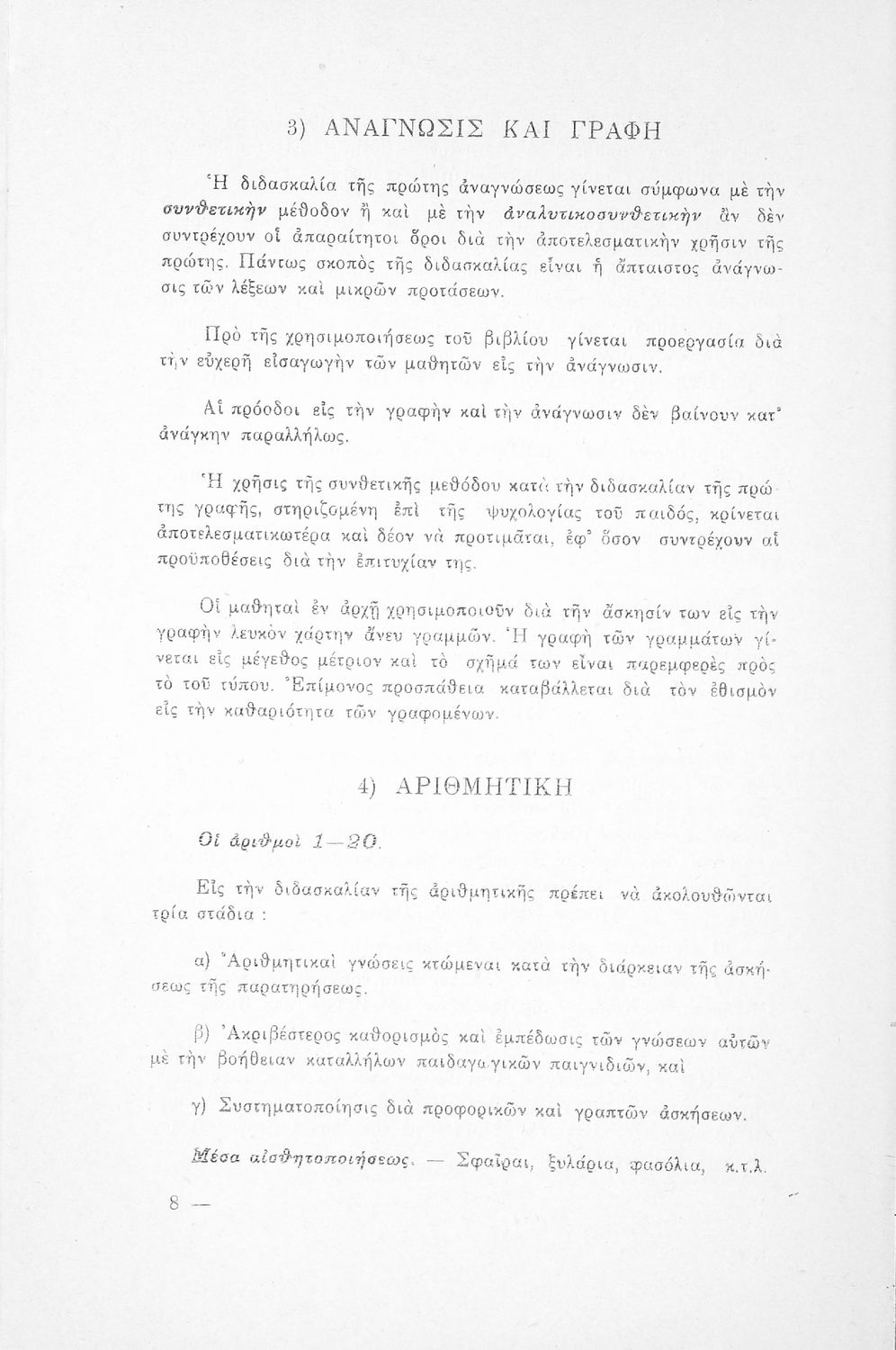 3) ΑΝΑΓΝΩΣΙΣ ΚΑΙ ΓΡΑΦΗ

Ἡ διδασκαλία τῆς πρώτης ἀναγνώσεως γίνεται σύμφωνα μὲ τὴν συνθετικὴν μέθοδον ἢ καὶ μὲ τὴν ἀναλυτικοσυνθετικὴν ἂν δὲν συντρέχουν οἱ ἀπαραίτητοι ὅροι διὰ τὴν ἀποτελεσματικὴν χρῆσιν τῆς πρώτης. Πάντως σκοπὸς τῆς διδασκαλίας εἶναι ἡ ἄπταιστος ἀνάγνωσις τῶν λέξεων καὶ μικρῶν προτάσεων.

Πρὸ τῆς χρησιμοποιήσεως τοῦ βιβλίου γίνεται προεργασία διὰ τὴν εὐχερῆ εἰσαγωγὴν τῶν μαθητῶν εἰς τὴν ἀνάγνωσιν.

Αἱ πρόοδοι εἰς τὴν γραφὴν καὶ τὴν ἀνάγνωσιν δὲν βαίνουν κατ' ἀνάγκην παραλλήλως.

Ἡ χρῆσις τῆς συνθετικῆς μεθόδου κατὰ τὴν διδασκαλίαν τῆς πρώτης γραφῆς, στηριζομένη ἐπὶ τῆς ψυχολογίας τοῦ παιδός, κρίνεται ἀποτελεσματικωτέρα καὶ δέον νὰ προτιμᾶται, ἐφ' ὅσον συντρέχουν αἱ προϋποθέσεις διὰ τὴν ἐπιτυχίαν της.

Οἱ μαθηταὶ ἐν ἀρχῇ χρησιμοποιοῦν διὰ τὴν ἄσκησίν των εἰς τὴν γραφὴν λευκὸν χάρτην ἄνευ γραμμῶν. Ἡ γραφὴ τῶν γραμμάτων γίνεται εἰς μέγεθος μέτριον καὶ τὸ σχῆμά των εἶναι παρεμφερὲς πρὸς τὸ τοῦ τύπου. Ἐπίμονος προσπάθεια καταβάλλεται διὰ τὸν ἐθισμὸν εἰς τὴν καθαριότητα τῶν γραφομένων.

4) ΑΡΙΘΜΗΤΙΚΗ

Οἱ ἀριθμοὶ 1—20.

Εἰς τὴν διδασκαλίαν τῆς ἀριθμητικῆς πρέπει νὰ ἀκολουθῶνται τρία στάδια :

α) Ἀριθμητικαὶ γνώσεις κτώμεναι κατὰ τὴν διάρκειαν τῆς ἀσκήσεως τῆς παρατηρήσεως.

β) Ἀκριβέστερος καθορισμὸς καὶ ἐμπέδωσις τῶν γνώσεων αὐτῶν μὲ τὴν βοήθειαν καταλλήλων παιδαγωγικῶν παιγνιδιῶν, καὶ

γ) Συστηματοποίησις διὰ προφορικῶν καὶ γραπτῶν ἀσκήσεων.

Μέσα αἰσθητοποιήσεως. — Σφαῖραι, ξυλάρια, φασόλια, κ.τ.λ.

8 —